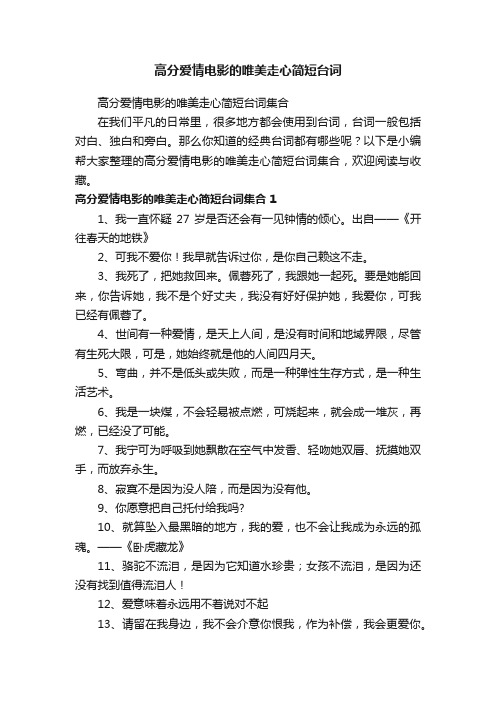 高分爱情电影的唯美走心简短台词

高分爱情电影的唯美走心简短台词集合

在我们平凡的日常里，很多地方都会使用到台词，台词一般包括对白、独白和旁白。那么你知道的经典台词都有哪些呢？以下是小编帮大家整理的高分爱情电影的唯美走心简短台词集合，欢迎阅读与收藏。

高分爱情电影的唯美走心简短台词集合 1

1、我一直怀疑 27 岁是否还会有一见钟情的倾心。出自——《开往春天的地铁》

2、可我不爱你！我早就告诉过你，是你自己赖这不走。

3、我死了，把她救回来。佩蓉死了，我跟她一起死。要是她能回来，你告诉她，我不是个好丈夫，我没有好好保护她，我爱你，可我已经有佩蓉了。

4、世间有一种爱情，是天上人间，是没有时间和地域界限，尽管有生死大限，可是，她始终就是他的人间四月天。

5、弯曲，并不是低头或失败，而是一种弹性生存方式，是一种生活艺术。

6、我是一块煤，不会轻易被点燃，可烧起来，就会成一堆灰，再燃，已经没了可能。

7、我宁可为呼吸到她飘散在空气中发香、轻吻她双唇、抚摸她双手，而放弃永生。

8、寂寞不是因为没人陪，而是因为没有他。

9、你愿意把自己托付给我吗?

10、就算坠入最黑暗的地方，我的爱，也不会让我成为永远的孤魂。——《卧虎藏龙》

11、骆驼不流泪，是因为它知道水珍贵；女孩不流泪，是因为还没有找到值得流泪人！

12、爱意味着永远用不着说对不起

13、请留在我身边，我不会介意你恨我，作为补偿，我会更爱你。